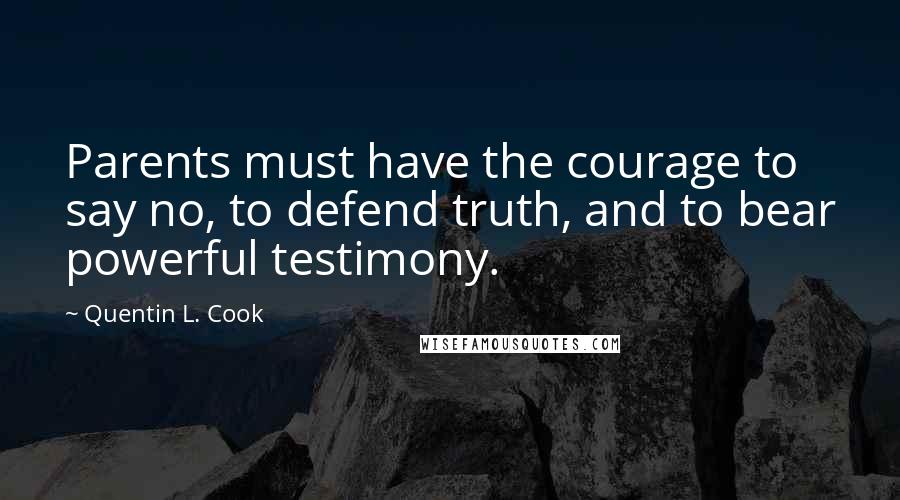 Parents must have the courage to say no, to defend truth, and to bear powerful testimony.

~ Quentin L. Cook

WISEFAMOUSQUOTES.COM